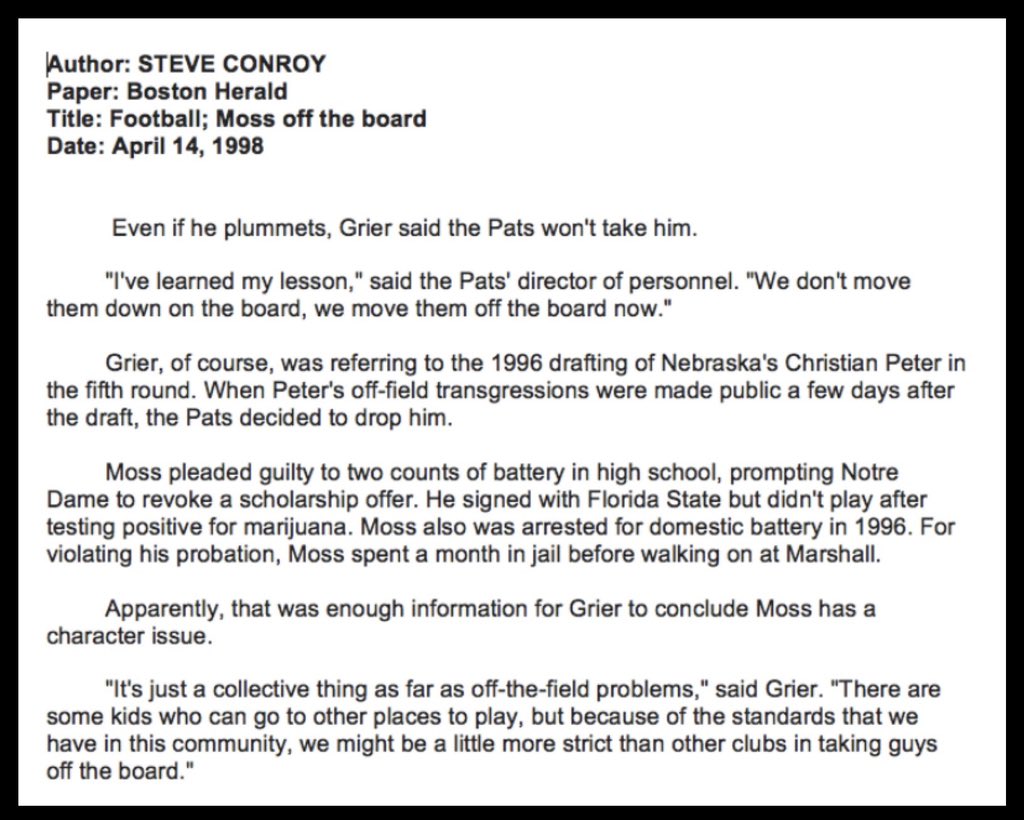 Author: STEVE CONROY
Paper: Boston Herald
Title: Football; Moss off the board
Date: April 14, 1998

Even if he plummets, Grier said the Pats won't take him.

"I've learned my lesson," said the Pats' director of personnel. "We don't move them down on the board, we move them off the board now."

Grier, of course, was referring to the 1996 drafting of Nebraska's Christian Peter in the fifth round. When Peter's off-field transgressions were made public a few days after the draft, the Pats decided to drop him.

Moss pleaded guilty to two counts of battery in high school, prompting Notre Dame to revoke a scholarship offer. He signed with Florida State but didn't play after testing positive for marijuana. Moss also was arrested for domestic battery in 1996. For violating his probation, Moss spent a month in jail before walking on at Marshall.

Apparently, that was enough information for Grier to conclude Moss has a character issue.

"It's just a collective thing as far as off-the-field problems," said Grier. "There are some kids who can go to other places to play, but because of the standards that we have in this community, we might be a little more strict than other clubs in taking guys off the board."